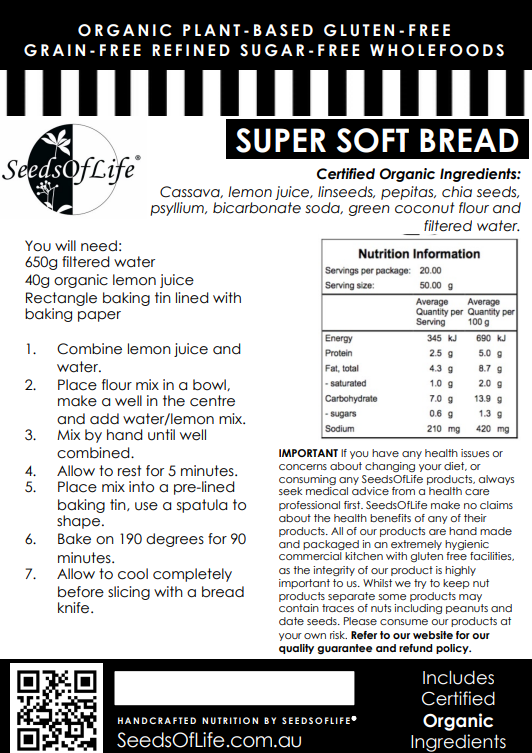 ORGANIC PLANT-BASED GLUTEN-FREE
GRAIN-FREE REFINED SUGAR-FREE WHOLEFOODS

SeedsOfLife®

SUPER SOFT BREAD

Certified Organic Ingredients:
Cassava, lemon juice, linseeds, pepitas, chia seeds, psyllium, bicarbonate soda, green coconut flour and filtered water.

You will need:
650g filtered water
40g organic lemon juice
Rectangle baking tin lined with baking paper

1. Combine lemon juice and water.
2. Place flour mix in a bowl, make a well in the centre and add water/lemon mix.
3. Mix by hand until well combined.
4. Allow to rest for 5 minutes.
5. Place mix into a pre-lined baking tin, use a spatula to shape.
6. Bake on 190 degrees for 90 minutes.
7. Allow to cool completely before slicing with a bread knife.

Nutrition Information
Servings per package: 20.00
Serving size: 50.00 g

| | Average Quantity per Serving | Average Quantity per 100 g |
|---|---|---|
| Energy | 345 kJ | 690 kJ |
| Protein | 2.5 g | 5.0 g |
| Fat, total | 4.3 g | 8.7 g |
| - saturated | 1.0 g | 2.0 g |
| Carbohydrate | 7.0 g | 13.9 g |
| - sugars | 0.6 g | 1.3 g |
| Sodium | 210 mg | 420 mg |

IMPORTANT If you have any health issues or concerns about changing your diet, or consuming any SeedsOfLife products, always seek medical advice from a health care professional first. SeedsOfLife make no claims about the health benefits of any of their products. All of our products are hand made and packaged in an extremely hygienic commercial kitchen with gluten free facilities, as the integrity of our product is highly important to us. Whilst we try to keep nut products separate some products may contain traces of nuts including peanuts and date seeds. Please consume our products at your own risk. Refer to our website for our quality guarantee and refund policy.

HANDCRAFTED NUTRITION BY SEEDSOFLIFE®
SeedsOfLife.com.au

Includes Certified Organic Ingredients